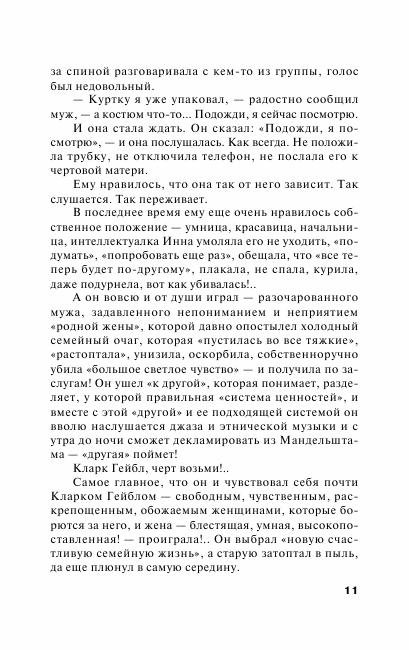 за спиной разговаривала с кем-то из группы, голос был недовольный.

— Куртку я уже упаковал, — радостно сообщил муж, — а костюм что-то... Подожди, я сейчас посмотрю.

И она стала ждать. Он сказал: «Подожди, я посмотрю», — и она послушалась. Как всегда. Не положила трубку, не отключила телефон, не послала его к чертовой матери.

Ему нравилось, что она так от него зависит. Так слушается. Так переживает.

В последнее время ему еще очень нравилось собственное положение — умница, красавица, начальница, интеллектуалка Инна умоляла его не уходить, «подумать», «попробовать еще раз», обещала, что «все теперь будет по-другому», плакала, не спала, курила, даже подурнела, вот как убивалась!..

А он вовсю и от души играл — разочарованного мужа, задавленного непониманием и неприятием «родной жены», которой давно опостылел холодный семейный очаг, которая «пустилась во все тяжкие», «растоптала», унизила, оскорбила, собственноручно убила «большое светлое чувство» — и получила по заслугам! Он ушел «к другой», которая понимает, разделяет, у которой правильная «система ценностей», и вместе с этой «другой» и ее подходящей системой он вволю наслушается джаза и этнической музыки и с утра до ночи сможет декламировать из Мандельштама — «другая» поймет!

Кларк Гейбл, черт возьми!..

Самое главное, что он и чувствовал себя почти Кларком Гейблом — свободным, чувственным, раскрепощенным, обожаемым женщинами, которые борются за него, и жена — блестящая, умная, высокопоставленная! — проиграла!.. Он выбрал «новую счастливую семейную жизнь», а старую затоптал в пыль, да еще плюнул в самую середину.

11